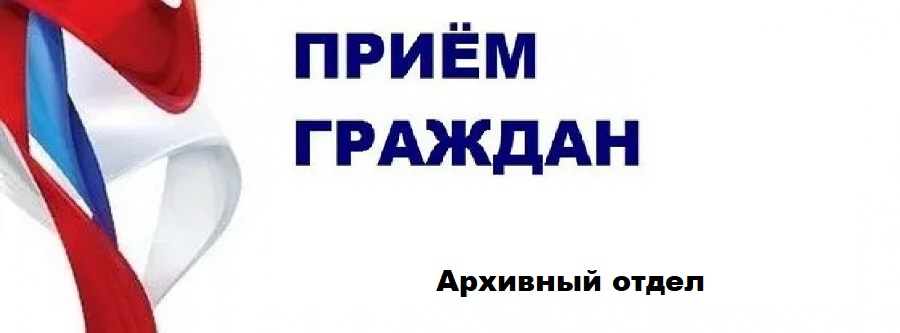 ПРИЁМ ГРАЖДАН

Архивный отдел